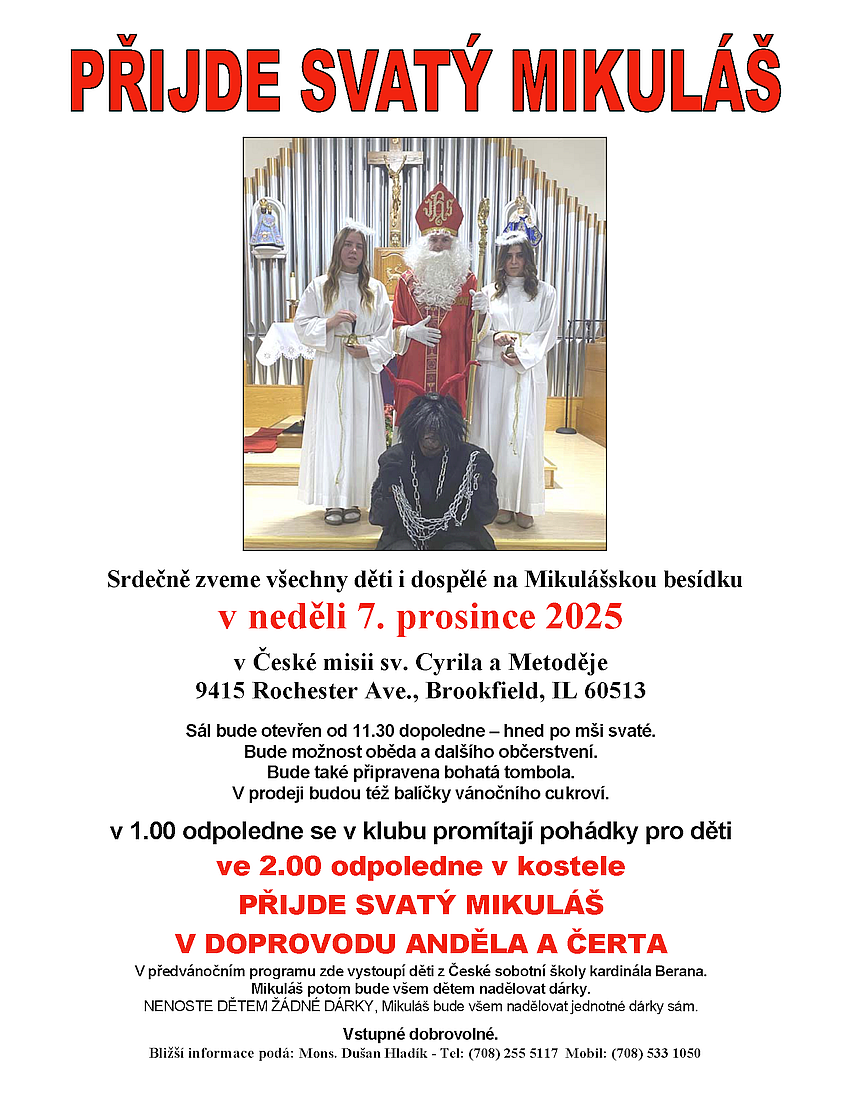 PŘIJDE SVATÝ MIKULÁŠ

Srdečně zveme všechny děti i dospělé na Mikulášskou besídku

v neděli 7. prosince 2025

v České misii sv. Cyrila a Metoděje
9415 Rochester Ave., Brookfield, IL 60513

Sál bude otevřen od 11.30 dopoledne – hned po mši svaté.
Bude možnost oběda a dalšího občerstvení.
Bude také připravena bohatá tombola.
V prodeji budou též balíčky vánočního cukroví.

v 1.00 odpoledne se v klubu promítají pohádky pro děti

ve 2.00 odpoledne v kostele

PŘIJDE SVATÝ MIKULÁŠ

V DOPROVODU ANDĚLA A ČERTA

V předvánočním programu zde vystoupí děti z České sobotní školy kardinála Berana.
Mikuláš potom bude všem dětem nadělovat dárky.
NENOSTE DĚTEM ŽÁDNÉ DÁRKY, Mikuláš bude všem nadělovat jednotné dárky sám.

Vstupné dobrovolné.

Bližší informace podá: Mons. Dušan Hladík - Tel: (708) 255 5117 Mobil: (708) 533 1050